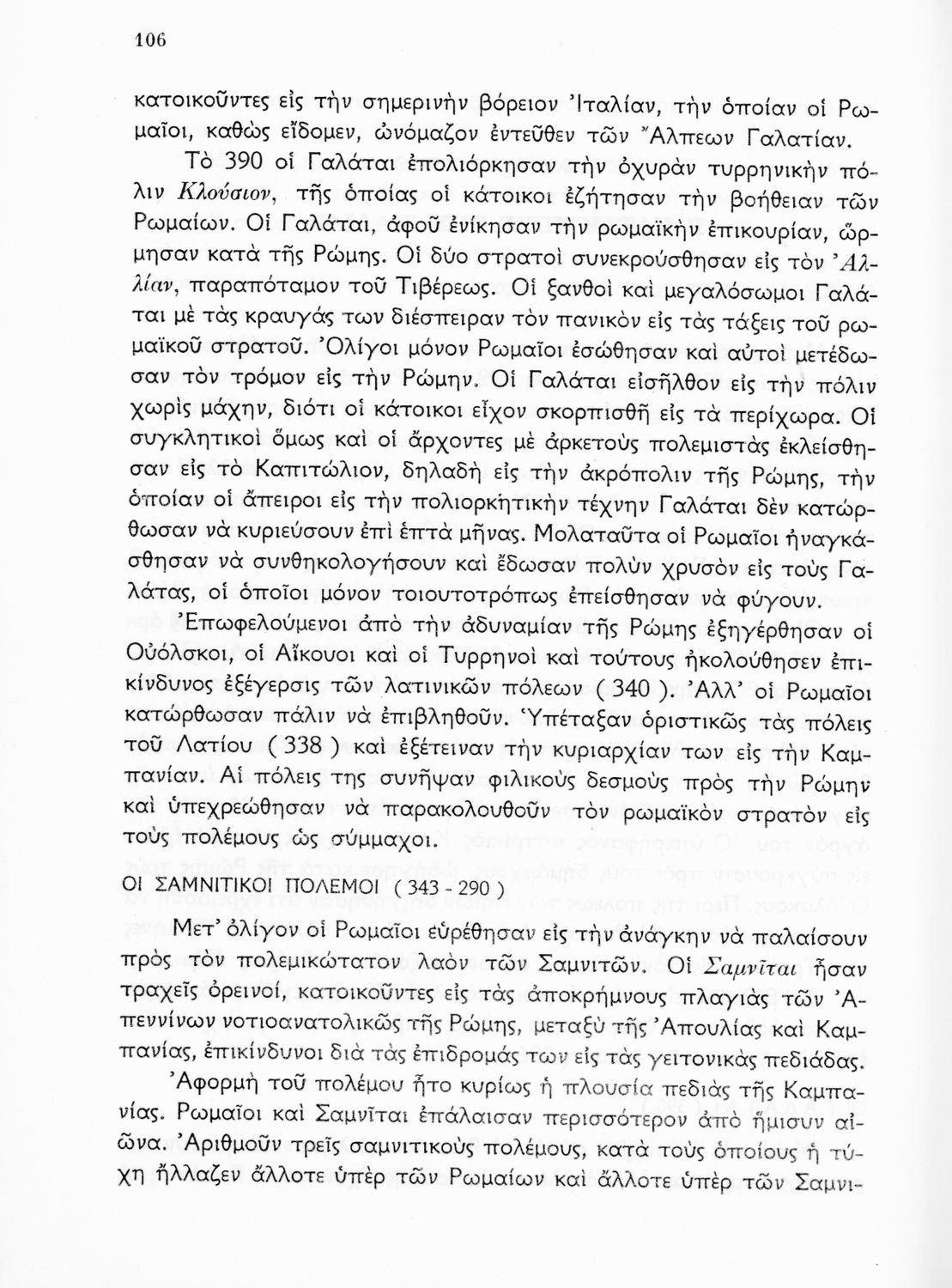 106

κατοικοῦντες εἰς τὴν σημερινὴν βόρειον Ἰταλίαν, τὴν ὁποίαν οἱ Ρωμαῖοι, καθὼς εἴδομεν, ὠνόμαζον ἐντεῦθεν τῶν Ἄλπεων Γαλατίαν.

Τὸ 390 οἱ Γαλάται ἐπολιόρκησαν τὴν ὀχυρὰν τυρρηνικὴν πόλιν Κλούσιον, τῆς ὁποίας οἱ κάτοικοι ἐζήτησαν τὴν βοήθειαν τῶν Ρωμαίων. Οἱ Γαλάται, ἀφοῦ ἐνίκησαν τὴν ρωμαϊκὴν ἐπικουρίαν, ὥρμησαν κατὰ τῆς Ρώμης. Οἱ δύο στρατοὶ συνεκρούσθησαν εἰς τὸν Ἀλλίαν, παραπόταμον τοῦ Τιβέρεως. Οἱ ξανθοὶ καὶ μεγαλόσωμοι Γαλάται μὲ τὰς κραυγάς των διέσπειραν τὸν πανικὸν εἰς τὰς τάξεις τοῦ ρωμαϊκοῦ στρατοῦ. Ὀλίγοι μόνον Ρωμαῖοι ἐσώθησαν καὶ αὐτοὶ μετέδωσαν τὸν τρόμον εἰς τὴν Ρώμην. Οἱ Γαλάται εἰσῆλθον εἰς τὴν πόλιν χωρὶς μάχην, διότι οἱ κάτοικοι εἶχον σκορπισθῆ εἰς τὰ περίχωρα. Οἱ συγκλητικοὶ ὅμως καὶ οἱ ἄρχοντες μὲ ἀρκετοὺς πολεμιστὰς ἐκλείσθησαν εἰς τὸ Καπιτώλιον, δηλαδὴ εἰς τὴν ἀκρόπολιν τῆς Ρώμης, τὴν ὁποίαν οἱ ἄπειροι εἰς τὴν πολιορκητικὴν τέχνην Γαλάται δὲν κατώρθωσαν νὰ κυριεύσουν ἐπὶ ἑπτὰ μῆνας. Μολαταῦτα οἱ Ρωμαῖοι ἠναγκάσθησαν νὰ συνθηκολογήσουν καὶ ἔδωσαν πολὺν χρυσὸν εἰς τοὺς Γαλάτας, οἱ ὁποῖοι μόνον τοιουτοτρόπως ἐπείσθησαν νὰ φύγουν.

Ἐπωφελούμενοι ἀπὸ τὴν ἀδυναμίαν τῆς Ρώμης ἐξηγέρθησαν οἱ Οὐόλσκοι, οἱ Αἴκουοι καὶ οἱ Τυρρηνοὶ καὶ τούτους ἠκολούθησεν ἐπικίνδυνος ἐξέγερσις τῶν λατινικῶν πόλεων ( 340 ). Ἀλλ' οἱ Ρωμαῖοι κατώρθωσαν πάλιν νὰ ἐπιβληθοῦν. Ὑπέταξαν ὁριστικῶς τὰς πόλεις τοῦ Λατίου ( 338 ) καὶ ἐξέτειναν τὴν κυριαρχίαν των εἰς τὴν Καμπανίαν. Αἱ πόλεις της συνῆψαν φιλικοὺς δεσμοὺς πρὸς τὴν Ρώμην καὶ ὑπεχρεώθησαν νὰ παρακολουθοῦν τὸν ρωμαϊκὸν στρατὸν εἰς τοὺς πολέμους ὡς σύμμαχοι.

ΟΙ ΣΑΜΝΙΤΙΚΟΙ ΠΟΛΕΜΟΙ ( 343 - 290 )

Μετ' ὀλίγον οἱ Ρωμαῖοι εὑρέθησαν εἰς τὴν ἀνάγκην νὰ παλαίσουν πρὸς τὸν πολεμικώτατον λαὸν τῶν Σαμνιτῶν. Οἱ Σαμνῖται ἦσαν τραχεῖς ὀρεινοί, κατοικοῦντες εἰς τὰς ἀποκρήμνους πλαγιὰς τῶν Ἀπεννίνων νοτιοανατολικῶς τῆς Ρώμης, μεταξὺ τῆς Ἀπουλίας καὶ Καμπανίας, ἐπικίνδυνοι διὰ τὰς ἐπιδρομάς των εἰς τὰς γειτονικὰς πεδιάδας.

Ἀφορμὴ τοῦ πολέμου ἦτο κυρίως ἡ πλουσία πεδιὰς τῆς Καμπανίας. Ρωμαῖοι καὶ Σαμνῖται ἐπάλαισαν περισσότερον ἀπὸ ἥμισυν αἰῶνα. Ἀριθμοῦν τρεῖς σαμνιτικοὺς πολέμους, κατὰ τοὺς ὁποίους ἡ τύχη ἤλλαζεν ἄλλοτε ὑπὲρ τῶν Ρωμαίων καὶ ἄλλοτε ὑπὲρ τῶν Σαμνι-